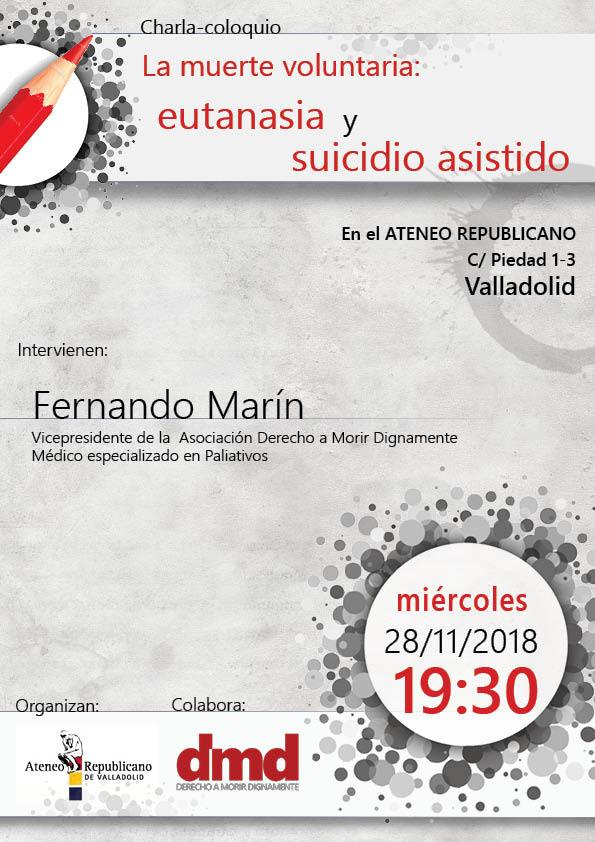 Charla-coloquio

La muerte voluntaria:
eutanasia y suicidio asistido

En el ATENEO REPUBLICANO
C/ Piedad 1-3
Valladolid

Intervienen:

Fernando Marín
Vicepresidente de la Asociación Derecho a Morir Dignamente
Médico especializado en Paliativos

miércoles
28/11/2018
19:30

Organizan:
Ateneo Republicano DE VALLADOLID

Colabora:
dmd
DERECHO A MORIR DIGNAMENTE